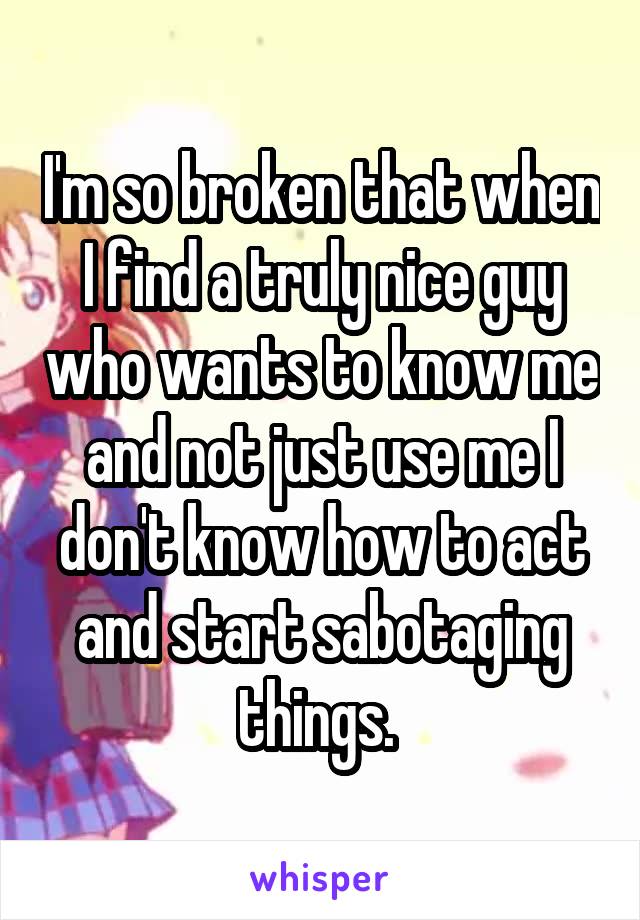 I'm so broken that when I find a truly nice guy who wants to know me and not just use me I don't know how to act and start sabotaging things.

whisper